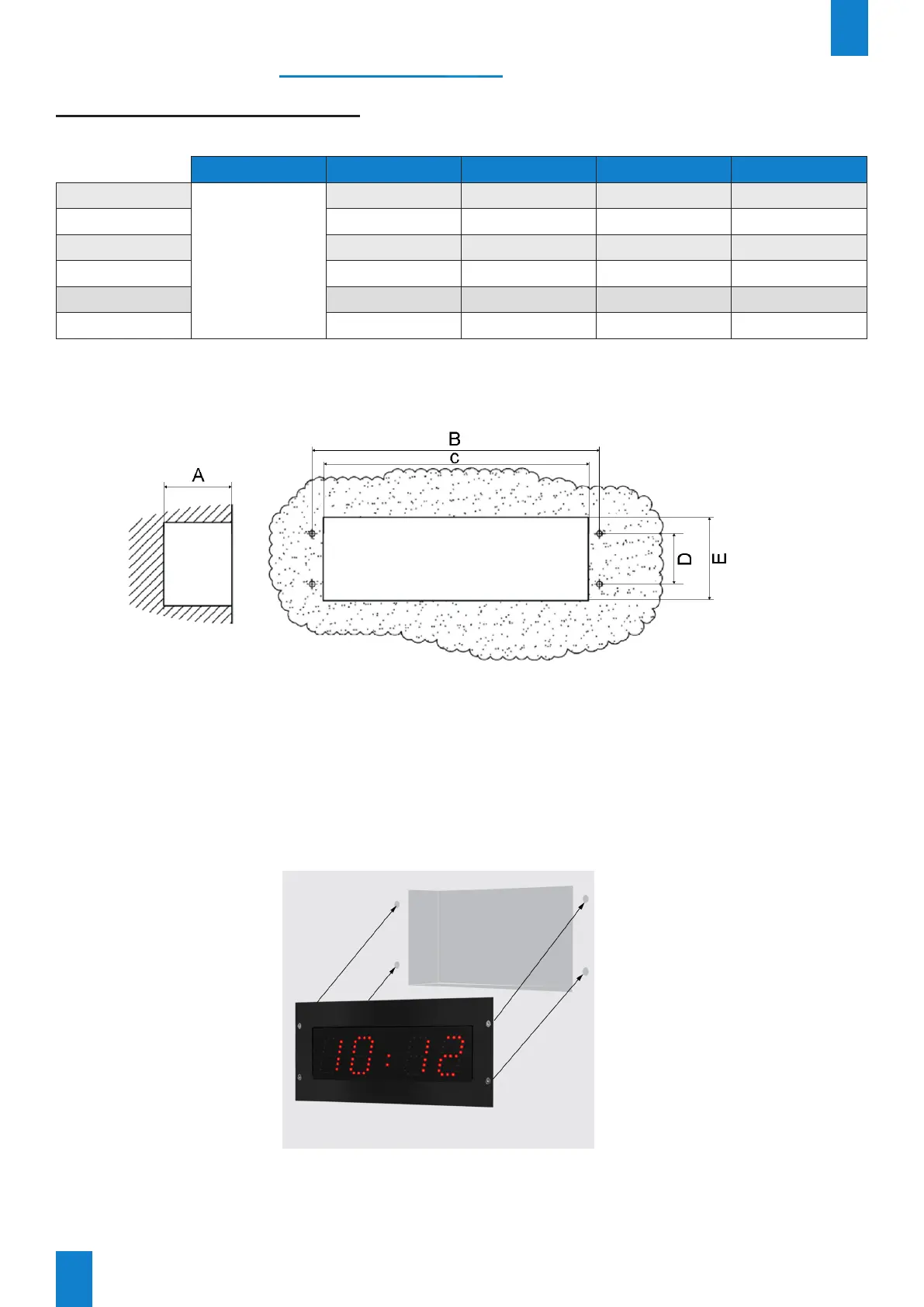 B

c

A

D

E

10:12